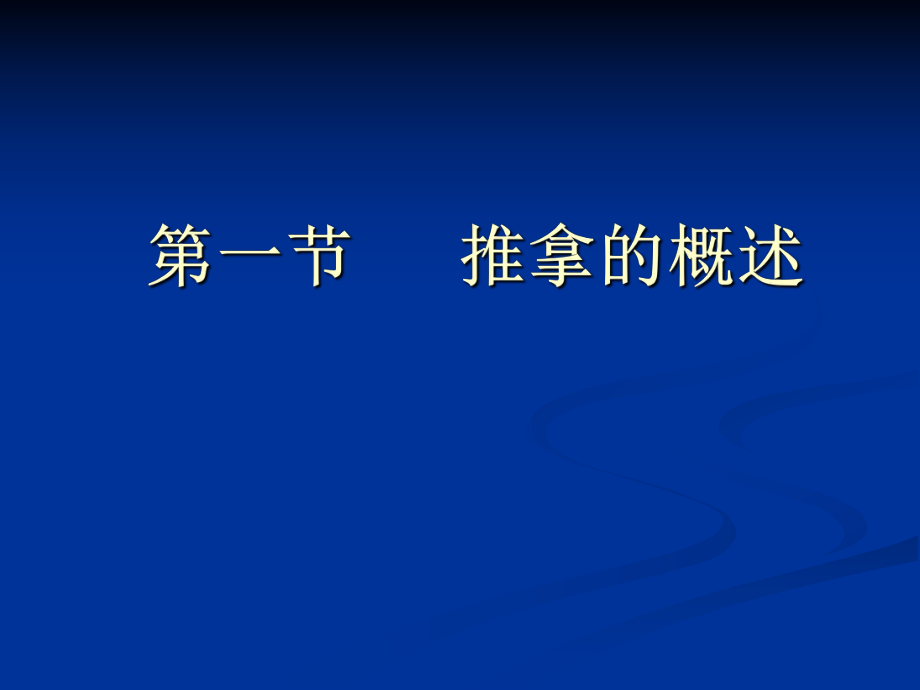 第一节　　推拿的概述